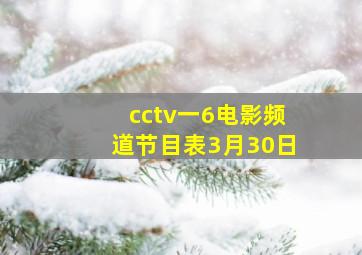 cctv一6电影频道节目表3月30日